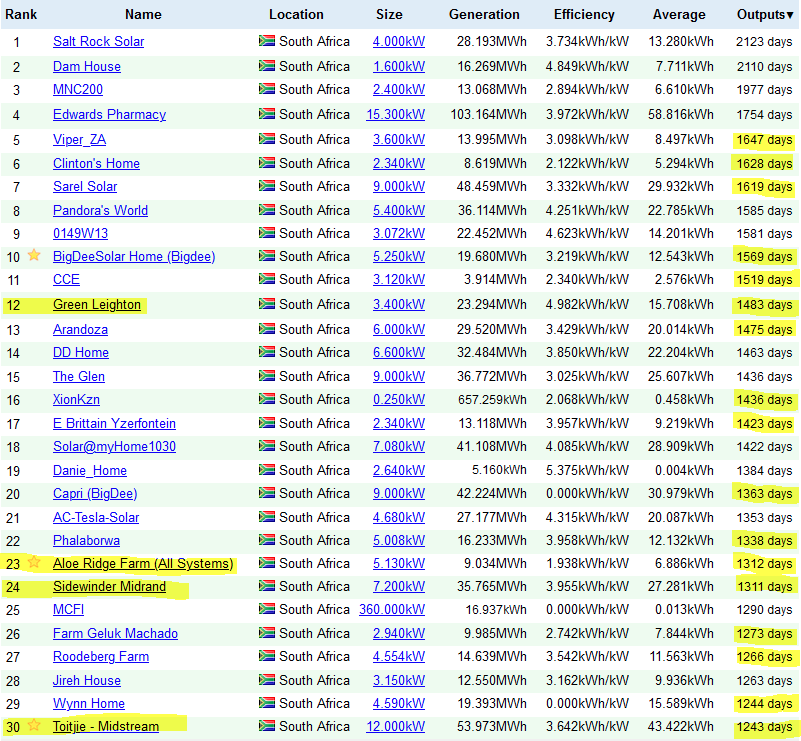 | Rank | Name | Location | Size | Generation | Efficiency | Average | Outputs▼ |
|---|---|---|---|---|---|---|---|
| 1 | Salt Rock Solar | South Africa | 4.000kW | 28.193MWh | 3.734kWh/kW | 13.280kWh | 2123 days |
| 2 | Dam House | South Africa | 1.600kW | 16.269MWh | 4.849kWh/kW | 7.711kWh | 2110 days |
| 3 | MNC200 | South Africa | 2.400kW | 13.068MWh | 2.894kWh/kW | 6.610kWh | 1977 days |
| 4 | Edwards Pharmacy | South Africa | 15.300kW | 103.164MWh | 3.972kWh/kW | 58.816kWh | 1754 days |
| 5 | Viper_ZA | South Africa | 3.600kW | 13.995MWh | 3.098kWh/kW | 8.497kWh | 1647 days |
| 6 | Clinton's Home | South Africa | 2.340kW | 8.619MWh | 2.122kWh/kW | 5.294kWh | 1628 days |
| 7 | Sarel Solar | South Africa | 9.000kW | 48.459MWh | 3.332kWh/kW | 29.932kWh | 1619 days |
| 8 | Pandora's World | South Africa | 5.400kW | 36.114MWh | 4.251kWh/kW | 22.785kWh | 1585 days |
| 9 | 0149W13 | South Africa | 3.072kW | 22.452MWh | 4.623kWh/kW | 14.201kWh | 1581 days |
| 10 | BigDeeSolar Home (Bigdee) | South Africa | 5.250kW | 19.680MWh | 3.219kWh/kW | 12.543kWh | 1569 days |
| 11 | CCE | South Africa | 3.120kW | 3.914MWh | 2.340kWh/kW | 2.576kWh | 1519 days |
| 12 | Green Leighton | South Africa | 3.400kW | 23.294MWh | 4.982kWh/kW | 15.708kWh | 1483 days |
| 13 | Arandoza | South Africa | 6.000kW | 29.520MWh | 3.429kWh/kW | 20.014kWh | 1475 days |
| 14 | DD Home | South Africa | 6.600kW | 32.484MWh | 3.850kWh/kW | 22.204kWh | 1463 days |
| 15 | The Glen | South Africa | 9.000kW | 36.772MWh | 3.025kWh/kW | 25.607kWh | 1436 days |
| 16 | XionKzn | South Africa | 0.250kW | 657.259kWh | 2.068kWh/kW | 0.458kWh | 1436 days |
| 17 | E Brittain Yzerfontein | South Africa | 2.340kW | 13.118MWh | 3.957kWh/kW | 9.219kWh | 1423 days |
| 18 | Solar@myHome1030 | South Africa | 7.080kW | 41.108MWh | 4.085kWh/kW | 28.909kWh | 1422 days |
| 19 | Danie_Home | South Africa | 2.640kW | 5.160kWh | 5.375kWh/kW | 0.004kWh | 1384 days |
| 20 | Capri (BigDee) | South Africa | 9.000kW | 42.224MWh | 0.000kWh/kW | 30.979kWh | 1363 days |
| 21 | AC-Tesla-Solar | South Africa | 4.680kW | 27.177MWh | 4.315kWh/kW | 20.087kWh | 1353 days |
| 22 | Phalaborwa | South Africa | 5.008kW | 16.233MWh | 3.958kWh/kW | 12.132kWh | 1338 days |
| 23 | Aloe Ridge Farm (All Systems) | South Africa | 5.130kW | 9.034MWh | 1.938kWh/kW | 6.886kWh | 1312 days |
| 24 | Sidewinder Midrand | South Africa | 7.200kW | 35.765MWh | 3.955kWh/kW | 27.281kWh | 1311 days |
| 25 | MCFI | South Africa | 360.000kW | 16.937kWh | 0.000kWh/kW | 0.013kWh | 1290 days |
| 26 | Farm Geluk Machado | South Africa | 2.940kW | 9.985MWh | 2.742kWh/kW | 7.844kWh | 1273 days |
| 27 | Roodeberg Farm | South Africa | 4.554kW | 14.639MWh | 3.542kWh/kW | 11.563kWh | 1266 days |
| 28 | Jireh House | South Africa | 3.150kW | 12.550MWh | 3.162kWh/kW | 9.936kWh | 1263 days |
| 29 | Wynn Home | South Africa | 4.590kW | 19.393MWh | 0.000kWh/kW | 15.589kWh | 1244 days |
| 30 | Toitjie - Midstream | South Africa | 12.000kW | 53.973MWh | 3.642kWh/kW | 43.422kWh | 1243 days |